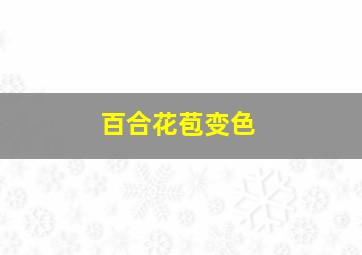 百合花苞变色